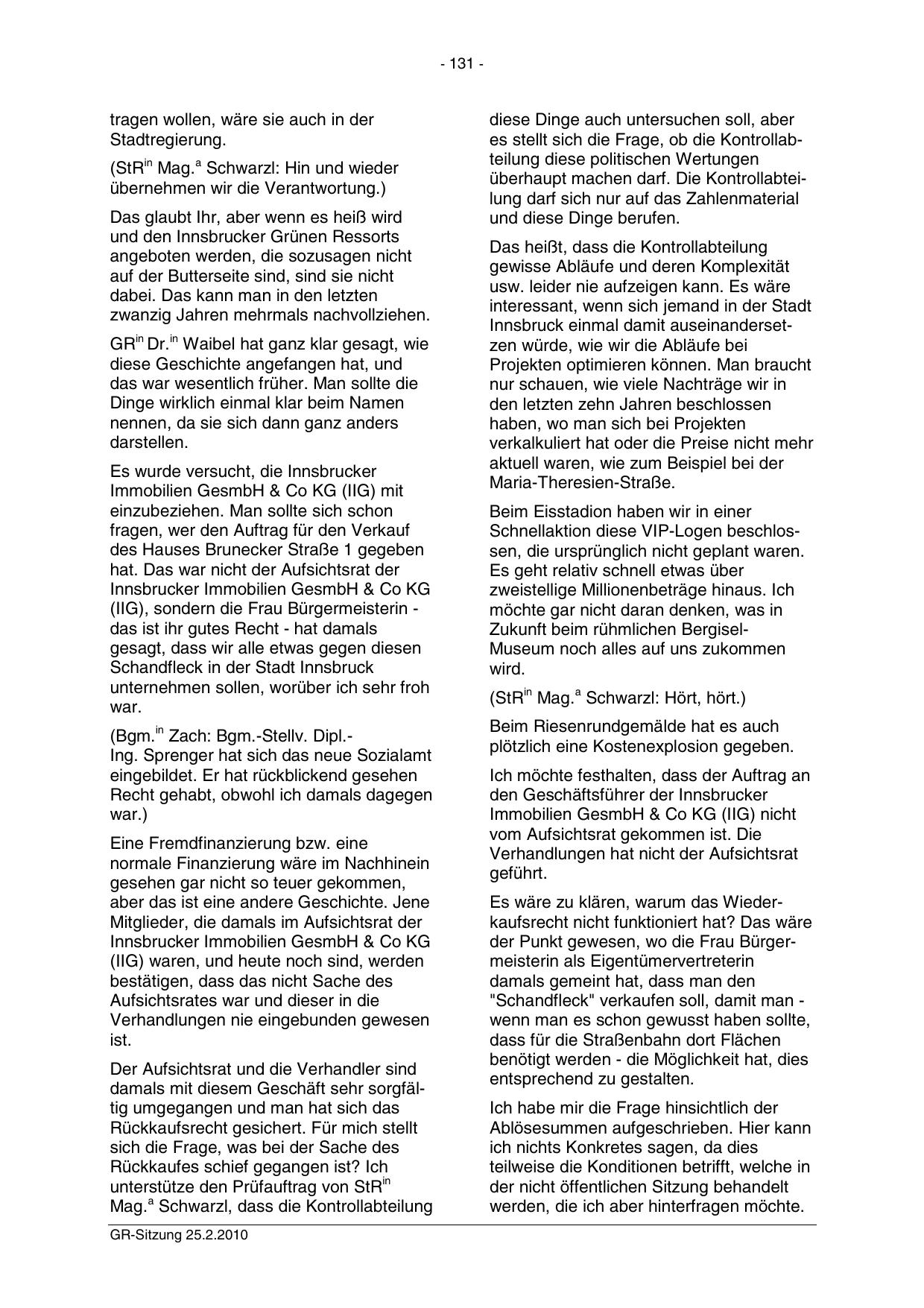 - 131 -

tragen wollen, wäre sie auch in der Stadtregierung.

(StR$^{in}$ Mag.$^{a}$ Schwarzl: Hin und wieder übernehmen wir die Verantwortung.)

Das glaubt Ihr, aber wenn es heiß wird und den Innsbrucker Grünen Ressorts angeboten werden, die sozusagen nicht auf der Butterseite sind, sind sie nicht dabei. Das kann man in den letzten zwanzig Jahren mehrmals nachvollziehen.

GR$^{in}$ Dr.$^{in}$ Waibel hat ganz klar gesagt, wie diese Geschichte angefangen hat, und das war wesentlich früher. Man sollte die Dinge wirklich einmal klar beim Namen nennen, da sie sich dann ganz anders darstellen.

Es wurde versucht, die Innsbrucker Immobilien GesmbH & Co KG (IIG) mit einzubeziehen. Man sollte sich schon fragen, wer den Auftrag für den Verkauf des Hauses Brunecker Straße 1 gegeben hat. Das war nicht der Aufsichtsrat der Innsbrucker Immobilien GesmbH & Co KG (IIG), sondern die Frau Bürgermeisterin - das ist ihr gutes Recht - hat damals gesagt, dass wir alle etwas gegen diesen Schandfleck in der Stadt Innsbruck unternehmen sollen, worüber ich sehr froh war.

(Bgm.$^{in}$ Zach: Bgm.-Stellv. Dipl.-Ing. Sprenger hat sich das neue Sozialamt eingebildet. Er hat rückblickend gesehen Recht gehabt, obwohl ich damals dagegen war.)

Eine Fremdfinanzierung bzw. eine normale Finanzierung wäre im Nachhinein gesehen gar nicht so teuer gekommen, aber das ist eine andere Geschichte. Jene Mitglieder, die damals im Aufsichtsrat der Innsbrucker Immobilien GesmbH & Co KG (IIG) waren, und heute noch sind, werden bestätigen, dass das nicht Sache des Aufsichtsrates war und dieser in die Verhandlungen nie eingebunden gewesen ist.

Der Aufsichtsrat und die Verhandler sind damals mit diesem Geschäft sehr sorgfältig umgegangen und man hat sich das Rückkaufsrecht gesichert. Für mich stellt sich die Frage, was bei der Sache des Rückkaufes schief gegangen ist? Ich unterstütze den Prüfauftrag von StR$^{in}$ Mag.$^{a}$ Schwarzl, dass die Kontrollabteilung diese Dinge auch untersuchen soll, aber es stellt sich die Frage, ob die Kontrollabteilung diese politischen Wertungen überhaupt machen darf. Die Kontrollabteilung darf sich nur auf das Zahlenmaterial und diese Dinge berufen.

Das heißt, dass die Kontrollabteilung gewisse Abläufe und deren Komplexität usw. leider nie aufzeigen kann. Es wäre interessant, wenn sich jemand in der Stadt Innsbruck einmal damit auseinandersetzen würde, wie wir die Abläufe bei Projekten optimieren können. Man braucht nur schauen, wie viele Nachträge wir in den letzten zehn Jahren beschlossen haben, wo man sich bei Projekten verkalkuliert hat oder die Preise nicht mehr aktuell waren, wie zum Beispiel bei der Maria-Theresien-Straße.

Beim Eisstadion haben wir in einer Schnellaktion diese VIP-Logen beschlossen, die ursprünglich nicht geplant waren. Es geht relativ schnell etwas über zweistellige Millionenbeträge hinaus. Ich möchte gar nicht daran denken, was in Zukunft beim rühmlichen Bergisel-Museum noch alles auf uns zukommen wird.

(StR$^{in}$ Mag.$^{a}$ Schwarzl: Hört, hört.)

Beim Riesenrundgemälde hat es auch plötzlich eine Kostenexplosion gegeben.

Ich möchte festhalten, dass der Auftrag an den Geschäftsführer der Innsbrucker Immobilien GesmbH & Co KG (IIG) nicht vom Aufsichtsrat gekommen ist. Die Verhandlungen hat nicht der Aufsichtsrat geführt.

Es wäre zu klären, warum das Wiederkaufsrecht nicht funktioniert hat? Das wäre der Punkt gewesen, wo die Frau Bürgermeisterin als Eigentümervertreterin damals gemeint hat, dass man den "Schandfleck" verkaufen soll, damit man - wenn man es schon gewusst haben sollte, dass für die Straßenbahn dort Flächen benötigt werden - die Möglichkeit hat, dies entsprechend zu gestalten.

Ich habe mir die Frage hinsichtlich der Ablösesummen aufgeschrieben. Hier kann ich nichts Konkretes sagen, da dies teilweise die Konditionen betrifft, welche in der nicht öffentlichen Sitzung behandelt werden, die ich aber hinterfragen möchte.

GR-Sitzung 25.2.2010